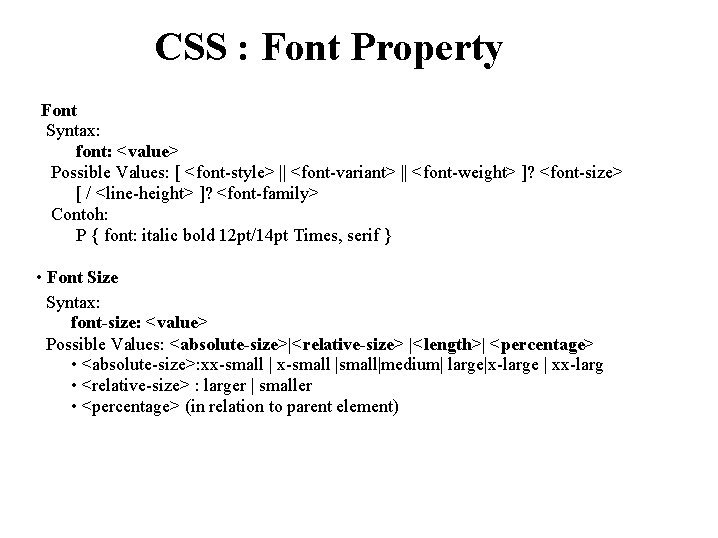 CSS : Font Property

Font
Syntax:
font: <value>
Possible Values: [ <font-style> || <font-variant> || <font-weight> ]? <font-size> [ / <line-height> ]? <font-family>
Contoh:
P { font: italic bold 12pt/14pt Times, serif }

• Font Size
Syntax:
font-size: <value>
Possible Values: <absolute-size>|<relative-size> |<length>| <percentage>
• <absolute-size>:xx-small | x-small |small|medium| large|x-large | xx-larg
• <relative-size> : larger | smaller
• <percentage> (in relation to parent element)